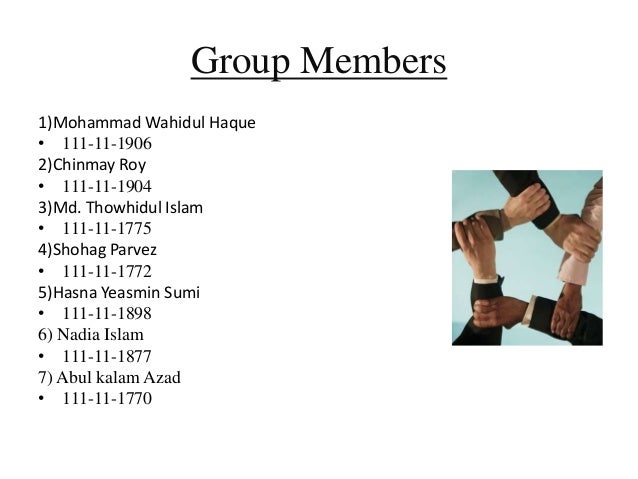 Group Members

1)Mohammad Wahidul Haque
• 111-11-1906
2)Chinmay Roy
• 111-11-1904
3)Md. Thowhidul Islam
• 111-11-1775
4)Shohag Parvez
• 111-11-1772
5)Hasna Yeasmin Sumi
• 111-11-1898
6) Nadia Islam
• 111-11-1877
7) Abul kalam Azad
• 111-11-1770